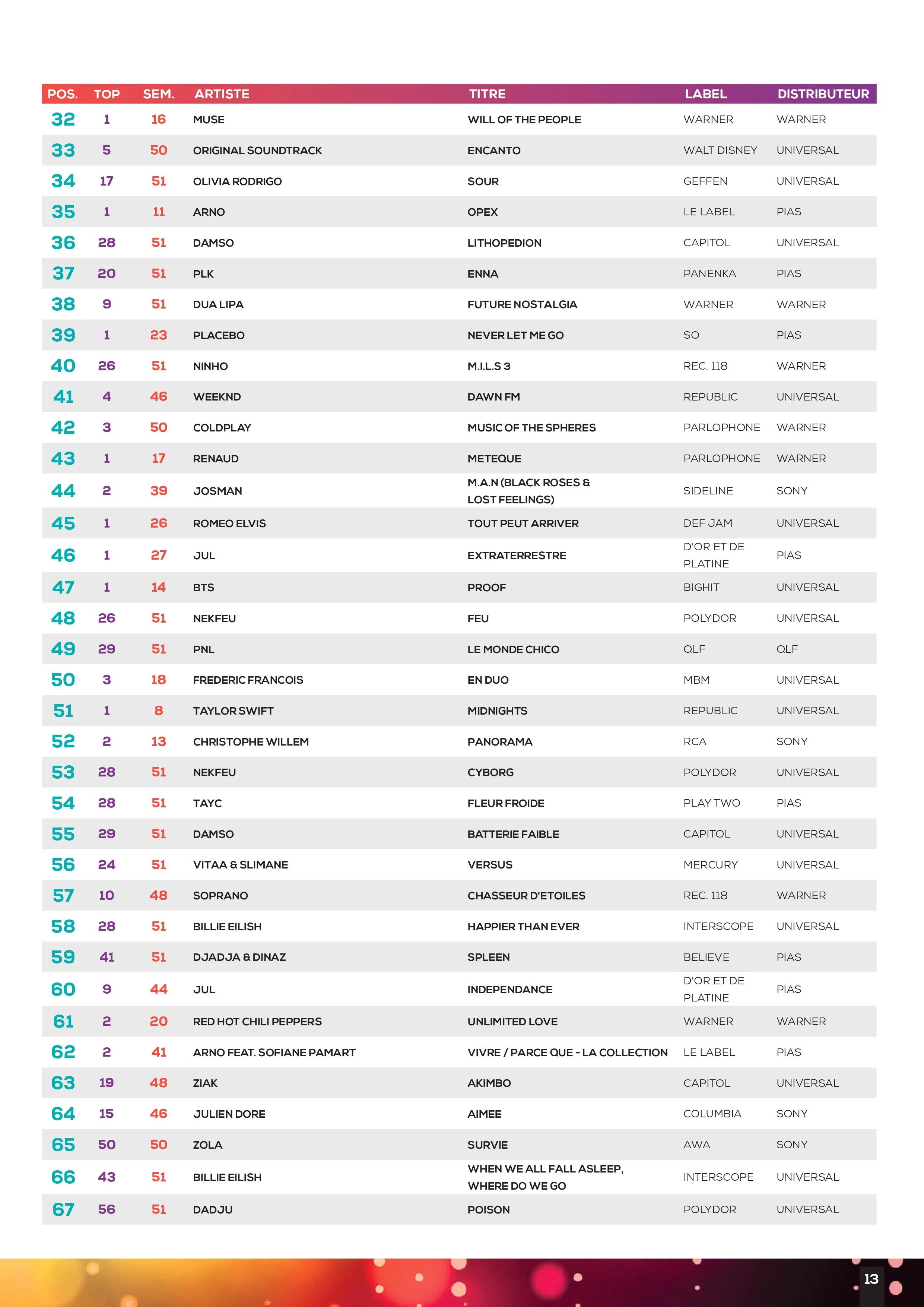 | POS. | TOP | SEM. | ARTISTE | TITRE | LABEL | DISTRIBUTEUR |
|---|---|---|---|---|---|---|
| 32 | 1 | 16 | MUSE | WILL OF THE PEOPLE | WARNER | WARNER |
| 33 | 5 | 50 | ORIGINAL SOUNDTRACK | ENCANTO | WALT DISNEY | UNIVERSAL |
| 34 | 17 | 51 | OLIVIA RODRIGO | SOUR | GEFFEN | UNIVERSAL |
| 35 | 1 | 11 | ARNO | OPEX | LE LABEL | PIAS |
| 36 | 28 | 51 | DAMSO | LITHOPEDION | CAPITOL | UNIVERSAL |
| 37 | 20 | 51 | PLK | ENNA | PANENKA | PIAS |
| 38 | 9 | 51 | DUA LIPA | FUTURE NOSTALGIA | WARNER | WARNER |
| 39 | 1 | 23 | PLACEBO | NEVER LET ME GO | SO | PIAS |
| 40 | 26 | 51 | NINHO | M.I.L.S 3 | REC. 118 | WARNER |
| 41 | 4 | 46 | WEEKND | DAWN FM | REPUBLIC | UNIVERSAL |
| 42 | 3 | 50 | COLDPLAY | MUSIC OF THE SPHERES | PARLOPHONE | WARNER |
| 43 | 1 | 17 | RENAUD | METEQUE | PARLOPHONE | WARNER |
| 44 | 2 | 39 | JOSMAN | M.A.N (BLACK ROSES & LOST FEELINGS) | SIDELINE | SONY |
| 45 | 1 | 26 | ROMEO ELVIS | TOUT PEUT ARRIVER | DEF JAM | UNIVERSAL |
| 46 | 1 | 27 | JUL | EXTRATERRESTRE | D'OR ET DE PLATINE | PIAS |
| 47 | 1 | 14 | BTS | PROOF | BIGHIT | UNIVERSAL |
| 48 | 26 | 51 | NEKFEU | FEU | POLYDOR | UNIVERSAL |
| 49 | 29 | 51 | PNL | LE MONDE CHICO | QLF | QLF |
| 50 | 3 | 18 | FREDERIC FRANCOIS | EN DUO | MBM | UNIVERSAL |
| 51 | 1 | 8 | TAYLOR SWIFT | MIDNIGHTS | REPUBLIC | UNIVERSAL |
| 52 | 2 | 13 | CHRISTOPHE WILLEM | PANORAMA | RCA | SONY |
| 53 | 28 | 51 | NEKFEU | CYBORG | POLYDOR | UNIVERSAL |
| 54 | 28 | 51 | TAYC | FLEUR FROIDE | PLAY TWO | PIAS |
| 55 | 29 | 51 | DAMSO | BATTERIE FAIBLE | CAPITOL | UNIVERSAL |
| 56 | 24 | 51 | VITAA & SLIMANE | VERSUS | MERCURY | UNIVERSAL |
| 57 | 10 | 48 | SOPRANO | CHASSEUR D'ETOILES | REC. 118 | WARNER |
| 58 | 28 | 51 | BILLIE EILISH | HAPPIER THAN EVER | INTERSCOPE | UNIVERSAL |
| 59 | 41 | 51 | DJADJA & DINAZ | SPLEEN | BELIEVE | PIAS |
| 60 | 9 | 44 | JUL | INDEPENDANCE | D'OR ET DE PLATINE | PIAS |
| 61 | 2 | 20 | RED HOT CHILI PEPPERS | UNLIMITED LOVE | WARNER | WARNER |
| 62 | 2 | 41 | ARNO FEAT. SOFIANE PAMART | VIVRE / PARCE QUE - LA COLLECTION | LE LABEL | PIAS |
| 63 | 19 | 48 | ZIAK | AKIMBO | CAPITOL | UNIVERSAL |
| 64 | 15 | 46 | JULIEN DORE | AIMEE | COLUMBIA | SONY |
| 65 | 50 | 50 | ZOLA | SURVIE | AWA | SONY |
| 66 | 43 | 51 | BILLIE EILISH | WHEN WE ALL FALL ASLEEP, WHERE DO WE GO | INTERSCOPE | UNIVERSAL |
| 67 | 56 | 51 | DADJU | POISON | POLYDOR | UNIVERSAL |

13